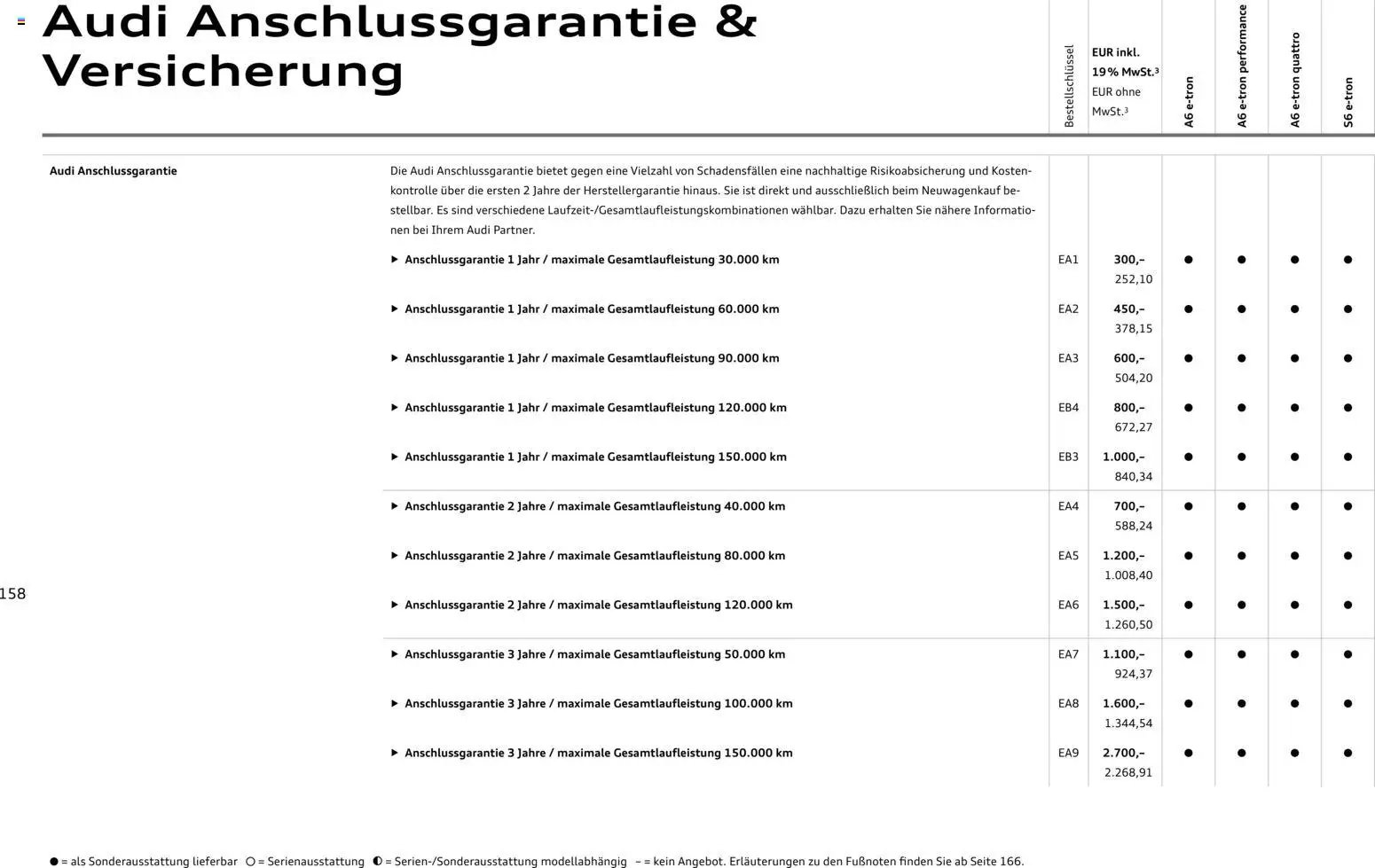 Audi Anschlussgarantie & Versicherung

| | | Bestellschlüssel | EUR inkl. 19% MwSt.³ EUR ohne MwSt.³ | A6 e-tron | A6 e-tron performance | A6 e-tron quattro | S6 e-tron |
|---|---|---|---|---|---|---|---|
| Audi Anschlussgarantie | Die Audi Anschlussgarantie bietet gegen eine Vielzahl von Schadensfällen eine nachhaltige Risikoabsicherung und Kostenkontrolle über die ersten 2 Jahre der Herstellergarantie hinaus. Sie ist direkt und ausschließlich beim Neuwagenkauf bestellbar. Es sind verschiedene Laufzeit-/Gesamtlaufleistungskombinationen wählbar. Dazu erhalten Sie nähere Informationen bei Ihrem Audi Partner. | | | | | | |
| | ▶ Anschlussgarantie 1 Jahr / maximale Gesamtlaufleistung 30.000 km | EA1 | 300,– 252,10 | ● | ● | ● | ● |
| | ▶ Anschlussgarantie 1 Jahr / maximale Gesamtlaufleistung 60.000 km | EA2 | 450,– 378,15 | ● | ● | ● | ● |
| | ▶ Anschlussgarantie 1 Jahr / maximale Gesamtlaufleistung 90.000 km | EA3 | 600,– 504,20 | ● | ● | ● | ● |
| | ▶ Anschlussgarantie 1 Jahr / maximale Gesamtlaufleistung 120.000 km | EB4 | 800,– 672,27 | ● | ● | ● | ● |
| | ▶ Anschlussgarantie 1 Jahr / maximale Gesamtlaufleistung 150.000 km | EB3 | 1.000,– 840,34 | ● | ● | ● | ● |
| | ▶ Anschlussgarantie 2 Jahre / maximale Gesamtlaufleistung 40.000 km | EA4 | 700,– 588,24 | ● | ● | ● | ● |
| | ▶ Anschlussgarantie 2 Jahre / maximale Gesamtlaufleistung 80.000 km | EA5 | 1.200,– 1.008,40 | ● | ● | ● | ● |
| | ▶ Anschlussgarantie 2 Jahre / maximale Gesamtlaufleistung 120.000 km | EA6 | 1.500,– 1.260,50 | ● | ● | ● | ● |
| | ▶ Anschlussgarantie 3 Jahre / maximale Gesamtlaufleistung 50.000 km | EA7 | 1.100,– 924,37 | ● | ● | ● | ● |
| | ▶ Anschlussgarantie 3 Jahre / maximale Gesamtlaufleistung 100.000 km | EA8 | 1.600,– 1.344,54 | ● | ● | ● | ● |
| | ▶ Anschlussgarantie 3 Jahre / maximale Gesamtlaufleistung 150.000 km | EA9 | 2.700,– 2.268,91 | ● | ● | ● | ● |

158

● = als Sonderausstattung lieferbar ○ = Serienausstattung ◐ = Serien-/Sonderausstattung modellabhängig – = kein Angebot. Erläuterungen zu den Fußnoten finden Sie ab Seite 166.